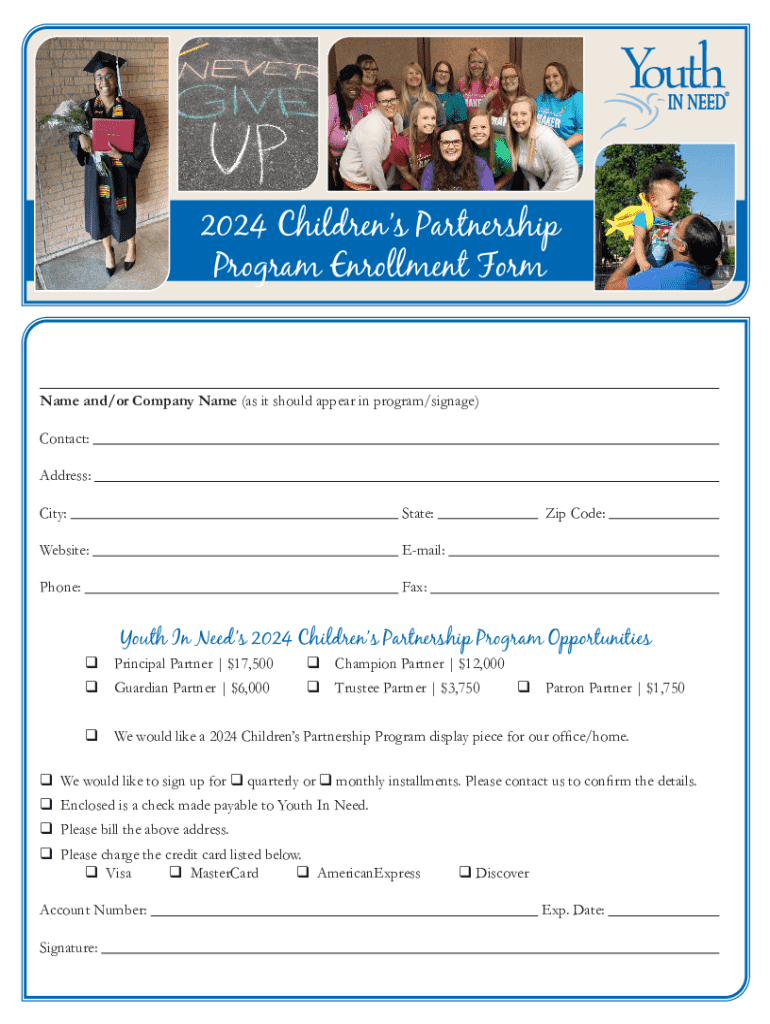 NEVER GIVE UP

Youth IN NEED®

2024 Children's Partnership Program Enrollment Form

Name and/or Company Name (as it should appear in program/signage)

Contact:

Address:

City: State: Zip Code:

Website: E-mail:

Phone: Fax:

Youth In Need's 2024 Children's Partnership Program Opportunities

❑ Principal Partner | $17,500 ❑ Champion Partner | $12,000

❑ Guardian Partner | $6,000 ❑ Trustee Partner | $3,750 ❑ Patron Partner | $1,750

❑ We would like a 2024 Children's Partnership Program display piece for our office/home.

❑ We would like to sign up for ❑ quarterly or ❑ monthly installments. Please contact us to confirm the details.

❑ Enclosed is a check made payable to Youth In Need.

❑ Please bill the above address.

❑ Please charge the credit card listed below.
❑ Visa ❑ MasterCard ❑ AmericanExpress ❑ Discover

Account Number: Exp. Date:

Signature: